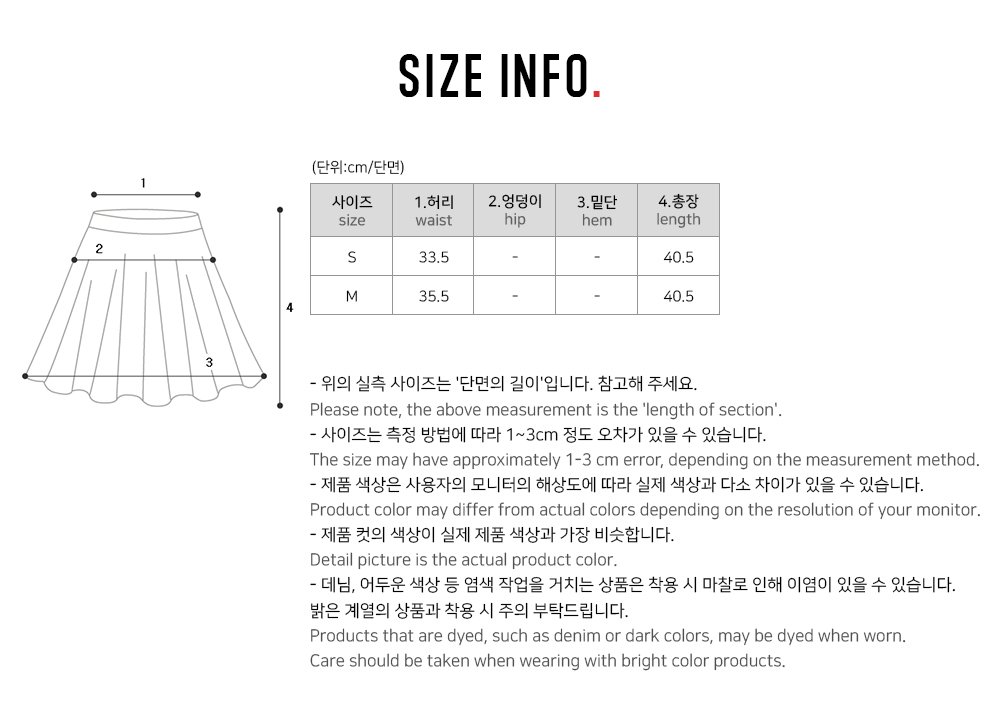 SIZE INFO.

1

2

3

4

(단위:cm/단면)

| 사이즈 size | 1.허리 waist | 2.엉덩이 hip | 3.밑단 hem | 4.총장 length |
|---|---|---|---|---|
| S | 33.5 | - | - | 40.5 |
| M | 35.5 | - | - | 40.5 |

- 위의 실측 사이즈는 '단면의 길이'입니다. 참고해 주세요.
Please note, the above measurement is the 'length of section'.
- 사이즈는 측정 방법에 따라 1~3cm 정도 오차가 있을 수 있습니다.
The size may have approximately 1-3 cm error, depending on the measurement method.
- 제품 색상은 사용자의 모니터의 해상도에 따라 실제 색상과 다소 차이가 있을 수 있습니다.
Product color may differ from actual colors depending on the resolution of your monitor.
- 제품 컷의 색상이 실제 제품 색상과 가장 비슷합니다.
Detail picture is the actual product color.
- 데님, 어두운 색상 등 염색 작업을 거치는 상품은 착용 시 마찰로 인해 이염이 있을 수 있습니다.
밝은 계열의 상품과 착용 시 주의 부탁드립니다.
Products that are dyed, such as denim or dark colors, may be dyed when worn.
Care should be taken when wearing with bright color products.